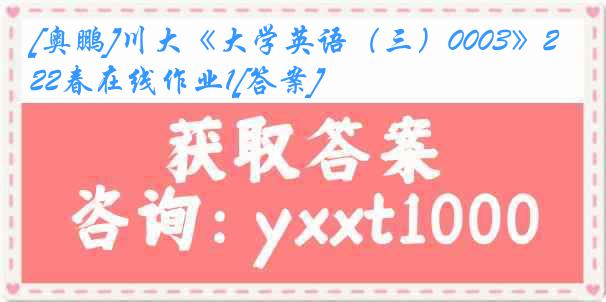 [奥鹏]川大《大学英语（三）0003》222春在线作业1[答案]

获取答案
咨询：yxxt1000